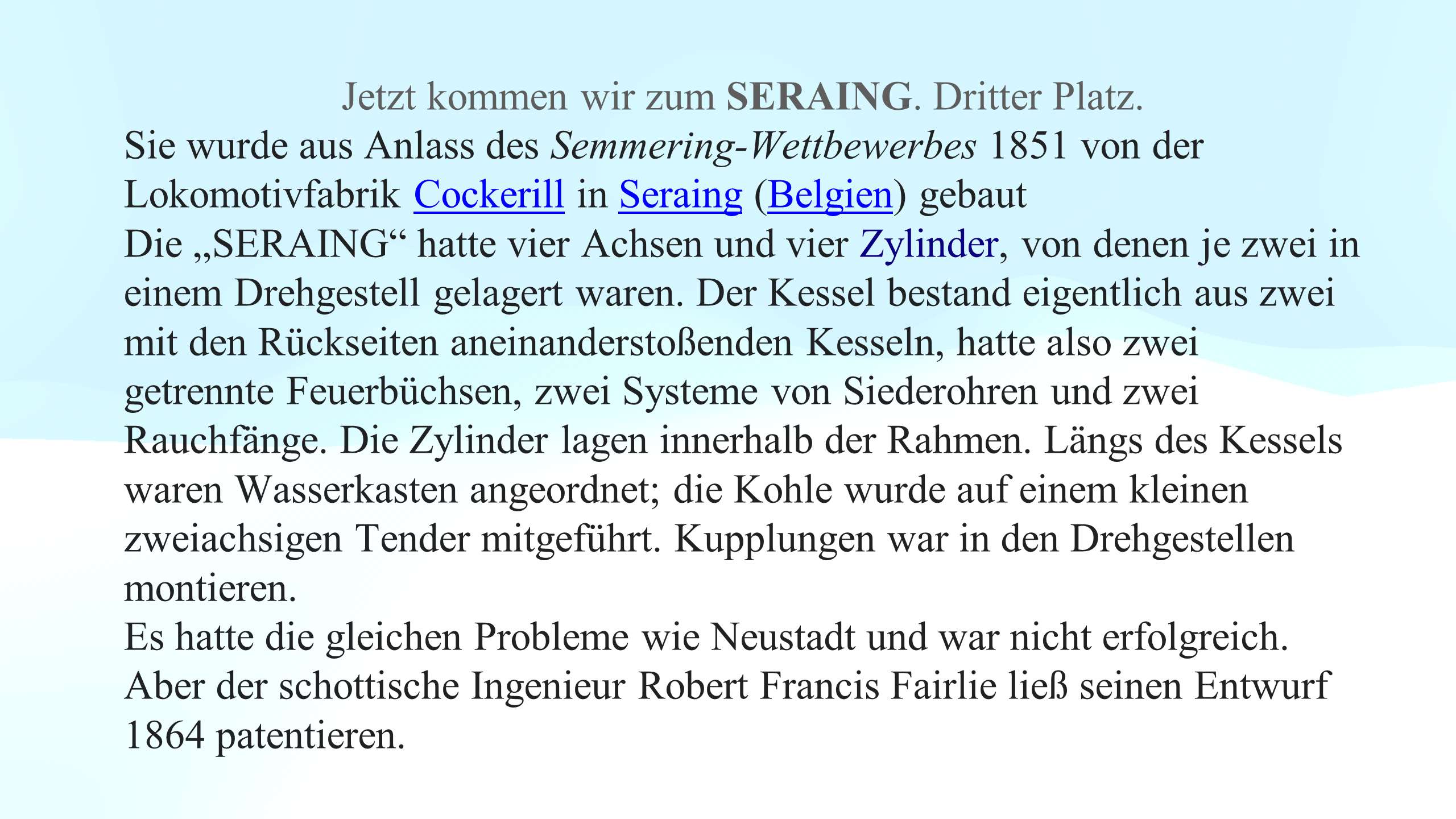 Jetzt kommen wir zum SERAING. Dritter Platz.

Sie wurde aus Anlass des Semmering-Wettbewerbes 1851 von der Lokomotivfabrik Cockerill in Seraing (Belgien) gebaut

Die „SERAING“ hatte vier Achsen und vier Zylinder, von denen je zwei in einem Drehgestell gelagert waren. Der Kessel bestand eigentlich aus zwei mit den Rückseiten aneinanderstoßenden Kesseln, hatte also zwei getrennte Feuerbüchsen, zwei Systeme von Siederohren und zwei Rauchfänge. Die Zylinder lagen innerhalb der Rahmen. Längs des Kessels waren Wasserkasten angeordnet; die Kohle wurde auf einem kleinen zweiachsigen Tender mitgeführt. Kupplungen war in den Drehgestellen montieren.

Es hatte die gleichen Probleme wie Neustadt und war nicht erfolgreich. Aber der schottische Ingenieur Robert Francis Fairlie ließ seinen Entwurf 1864 patentieren.